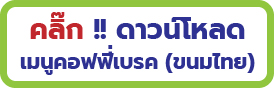 คลิ๊ก !! ดาวน์โหลด
เมนูคอฟฟี่เบรค (ขนมไทย)